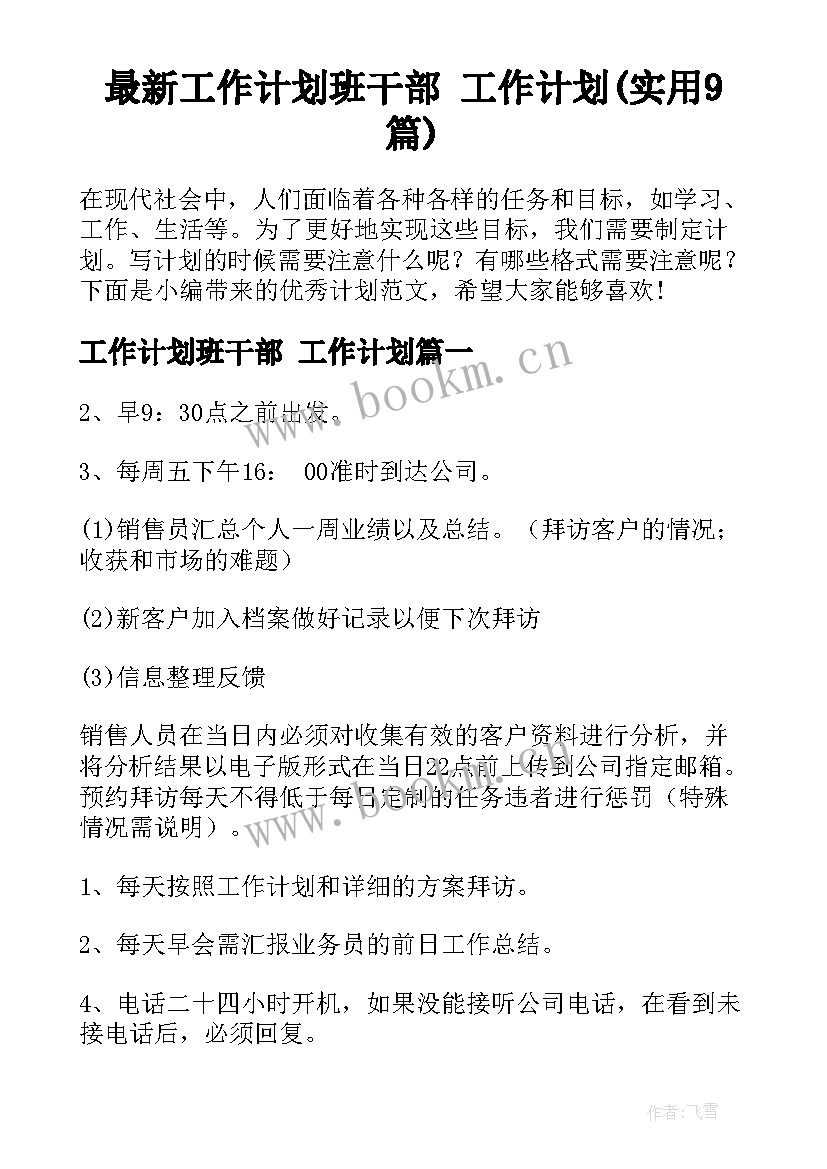 最新工作计划班干部 工作计划(实用9篇)

在现代社会中，人们面临着各种各样的任务和目标，如学习、工作、生活等。为了更好地实现这些目标，我们需要制定计划。写计划的时候需要注意什么呢？有哪些格式需要注意呢？下面是小编带来的优秀计划范文，希望大家能够喜欢！

工作计划班干部 工作计划篇一

www.bookm.cn

2、早9：30点之前出发。

3、每周五下午16： 00准时到达公司。

(1)销售员汇总个人一周业绩以及总结。（拜访客户的情况；收获和市场的难题）

(2)新客户加入档案做好记录以便下次拜访

(3)信息整理反馈

销售人员在当日内必须对收集有效的客户资料进行分析，并将分析结果以电子版形式在当日22点前上传到公司指定邮箱。预约拜访每天不得低于每日定制的任务违者进行惩罚（特殊情况需说明）。

www.bookm.cn

1、每天按照工作计划和详细的方案拜访。

2、每天早会需汇报业务员的前日工作总结。

4、电话二十四小时开机，如果没能接听公司电话，在看到未接电话后，必须回复。

作者：飞雪